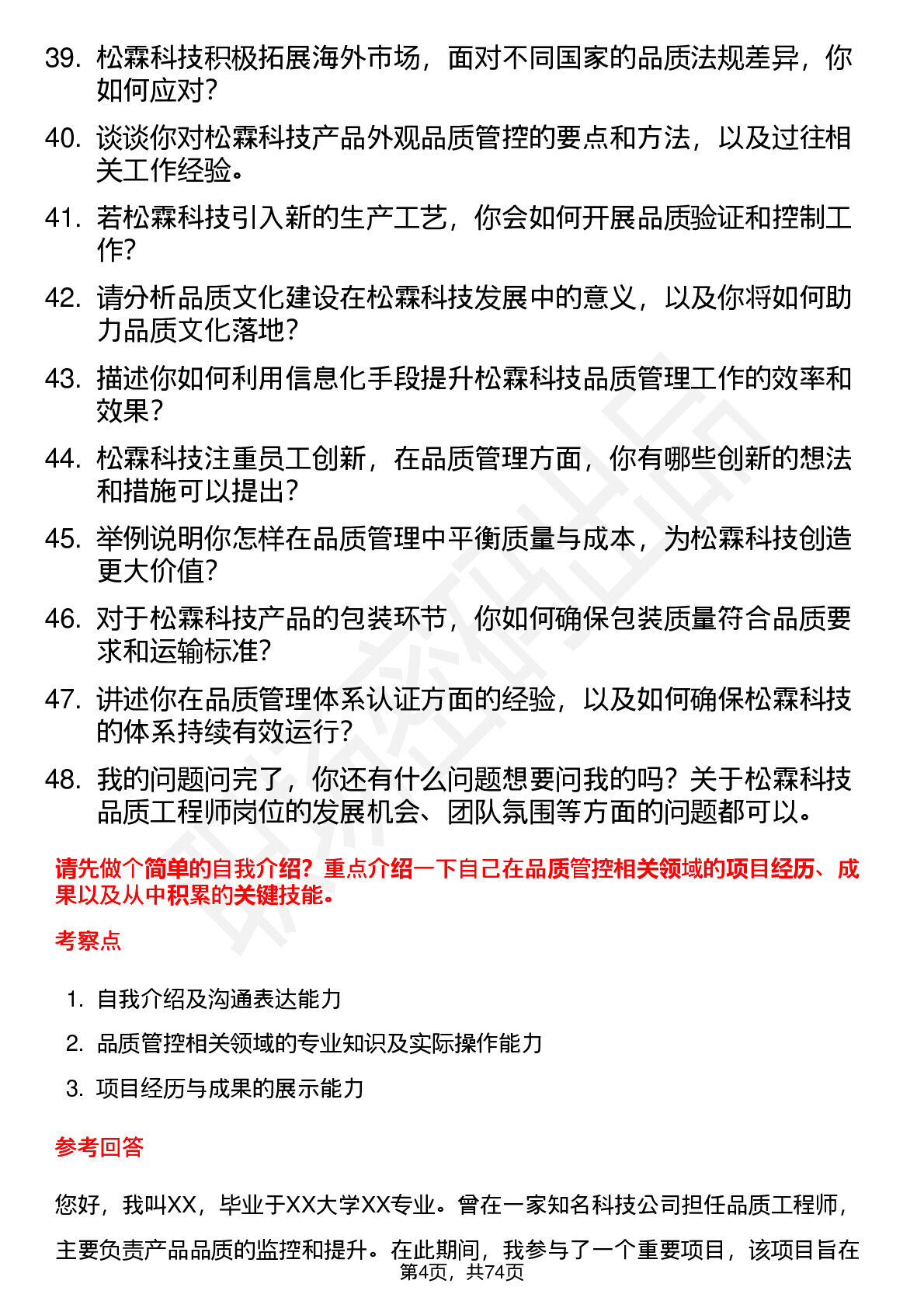 39. 松霖科技积极拓展海外市场，面对不同国家的品质法规差异，你如何应对？

40. 谈谈你对松霖科技产品外观品质管控的要点和方法，以及过往相关工作经验。

41. 若松霖科技引入新的生产工艺，你会如何开展品质验证和控制工作？

42. 请分析品质文化建设在松霖科技发展中的意义，以及你将如何助力品质文化落地？

43. 描述你如何利用信息化手段提升松霖科技品质管理工作的效率和效果？

44. 松霖科技注重员工创新，在品质管理方面，你有哪些创新的想法和措施可以提出？

45. 举例说明你怎样在品质管理中平衡质量与成本，为松霖科技创造更大价值？

46. 对于松霖科技产品的包装环节，你如何确保包装质量符合品质要求和运输标准？

47. 讲述你在品质管理体系认证方面的经验，以及如何确保松霖科技的体系持续有效运行？

48. 我的问题问完了，你还有什么问题想要问我的吗？关于松霖科技品质工程师岗位的发展机会、团队氛围等方面的问题都可以。

请先做个简单的自我介绍？重点介绍一下自己在品质管控相关领域的项目经历、成果以及从中积累的关键技能。

考察点

1. 自我介绍及沟通表达能力
2. 品质管控相关领域的专业知识及实际操作能力
3. 项目经历与成果的展示能力

参考回答

您好，我叫XX，毕业于XX大学XX专业。曾在一家知名科技公司担任品质工程师，主要负责产品品质的监控和提升。在此期间，我参与了一个重要项目，该项目旨在

第4页，共74页